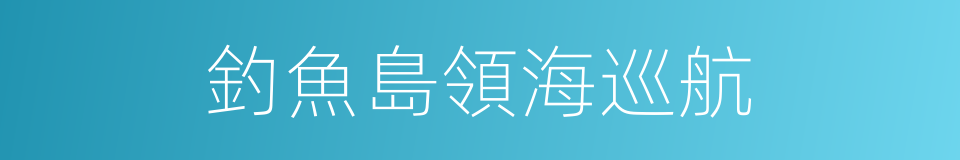 釣魚島領海巡航